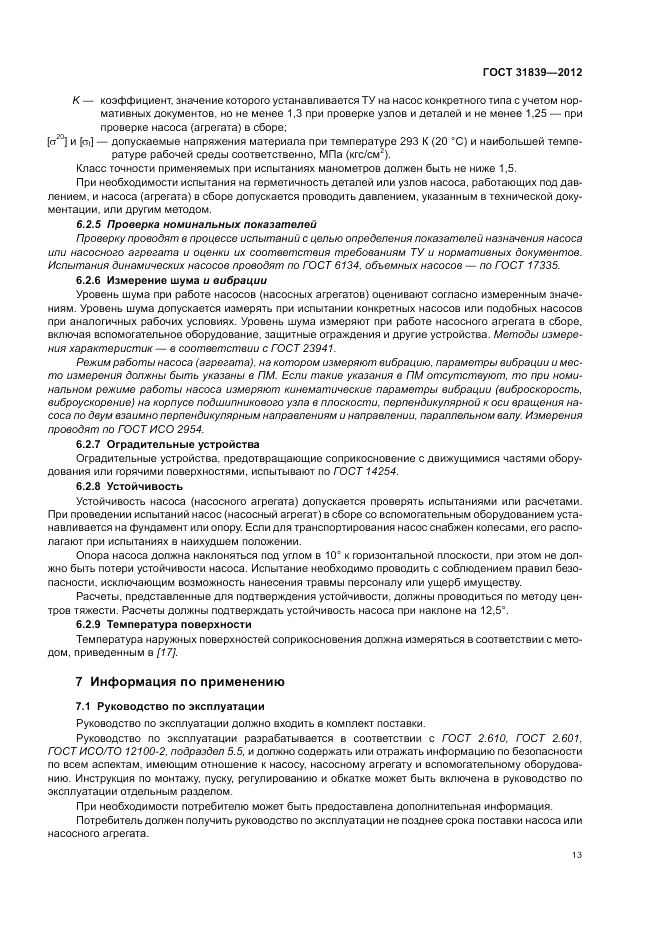 ГОСТ 31839—2012

$K$ — коэффициент, значение которого устанавливается ТУ на насос конкретного типа с учетом нормативных документов, но не менее 1,3 при проверке узлов и деталей и не менее 1,25 — при проверке насоса (агрегата) в сборе;

$[\sigma^{20}]$ и $[\sigma_t]$ — допускаемые напряжения материала при температуре 293 К (20 °С) и наибольшей температуре рабочей среды соответственно, МПа (кгс/см$^2$).

Класс точности применяемых при испытаниях манометров должен быть не ниже 1,5.

При необходимости испытания на герметичность деталей или узлов насоса, работающих под давлением, и насоса (агрегата) в сборе допускается проводить давлением, указанным в технической документации, или другим методом.

6.2.5 Проверка номинальных показателей

Проверку проводят в процессе испытаний с целью определения показателей назначения насоса или насосного агрегата и оценки их соответствия требованиям ТУ и нормативных документов. Испытания динамических насосов проводят по ГОСТ 6134, объемных насосов — по ГОСТ 17335.

6.2.6 Измерение шума и вибрации

Уровень шума при работе насосов (насосных агрегатов) оценивают согласно измеренным значениям. Уровень шума допускается измерять при испытании конкретных насосов или подобных насосов при аналогичных рабочих условиях. Уровень шума измеряют при работе насосного агрегата в сборе, включая вспомогательное оборудование, защитные ограждения и другие устройства. Методы измерения характеристик — в соответствии с ГОСТ 23941.

Режим работы насоса (агрегата), на котором измеряют вибрацию, параметры вибрации и место измерения должны быть указаны в ПМ. Если такие указания в ПМ отсутствуют, то при номинальном режиме работы насоса измеряют кинематические параметры вибрации (виброскорость, виброускорение) на корпусе подшипникового узла в плоскости, перпендикулярной к оси вращения насоса по двум взаимно перпендикулярным направлениям и направлении, параллельном валу. Измерения проводят по ГОСТ ИСО 2954.

6.2.7 Оградительные устройства

Оградительные устройства, предотвращающие соприкосновение с движущимися частями оборудования или горячими поверхностями, испытывают по ГОСТ 14254.

6.2.8 Устойчивость

Устойчивость насоса (насосного агрегата) допускается проверять испытаниями или расчетами. При проведении испытаний насос (насосный агрегат) в сборе со вспомогательным оборудованием устанавливается на фундамент или опору. Если для транспортирования насос снабжен колесами, его располагают при испытаниях в наихудшем положении.

Опора насоса должна наклоняться под углом в 10° к горизонтальной плоскости, при этом не должно быть потери устойчивости насоса. Испытание необходимо проводить с соблюдением правил безопасности, исключающим возможность нанесения травмы персоналу или ущерб имуществу.

Расчеты, представленные для подтверждения устойчивости, должны проводиться по методу центров тяжести. Расчеты должны подтверждать устойчивость насоса при наклоне на 12,5°.

6.2.9 Температура поверхности

Температура наружных поверхностей соприкосновения должна измеряться в соответствии с методом, приведенным в [17].

7 Информация по применению

7.1 Руководство по эксплуатации

Руководство по эксплуатации должно входить в комплект поставки.

Руководство по эксплуатации разрабатывается в соответствии с ГОСТ 2.610, ГОСТ 2.601, ГОСТ ИСО/ТО 12100-2, подраздел 5.5, и должно содержать или отражать информацию по безопасности по всем аспектам, имеющим отношение к насосу, насосному агрегату и вспомогательному оборудованию. Инструкция по монтажу, пуску, регулированию и обкатке может быть включена в руководство по эксплуатации отдельным разделом.

При необходимости потребителю может быть предоставлена дополнительная информация.

Потребитель должен получить руководство по эксплуатации не позднее срока поставки насоса или насосного агрегата.

13